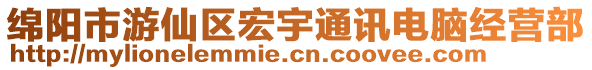 绵阳市游仙区宏宇通讯电脑经营部
http://mylionelemmie.cn.coovee.com